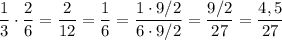 $\frac{1}{3} \cdot \frac{2}{6} = \frac{2}{12} = \frac{1}{6} = \frac{1 \cdot 9/2}{6 \cdot 9/2} = \frac{9/2}{27} = \frac{4,5}{27}$